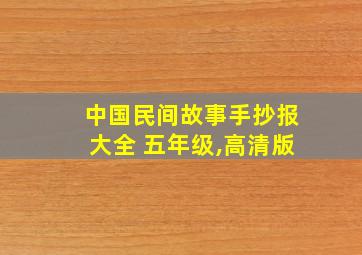 中国民间故事手抄报大全 五年级,高清版